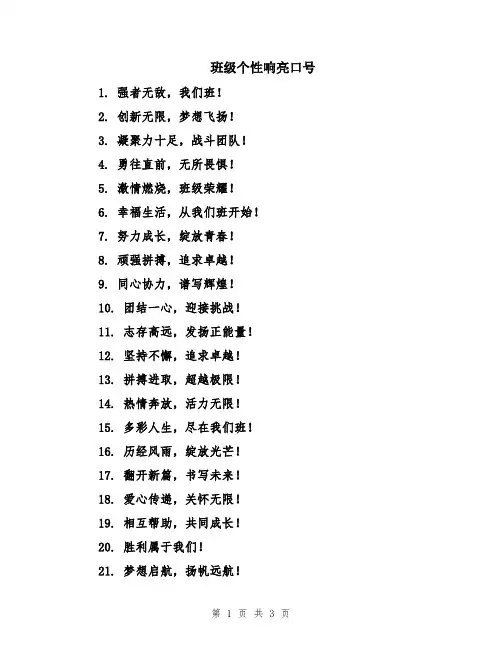 班级个性响亮口号

1. 强者无敌，我们班！

2. 创新无限，梦想飞扬！

3. 凝聚力十足，战斗团队！

4. 勇往直前，无所畏惧！

5. 激情燃烧，班级荣耀！

6. 幸福生活，从我们班开始！

7. 努力成长，绽放青春！

8. 顽强拼搏，追求卓越！

9. 同心协力，谱写辉煌！

10. 团结一心，迎接挑战！

11. 志存高远，发扬正能量！

12. 坚持不懈，追求卓越！

13. 拼搏进取，超越极限！

14. 热情奔放，活力无限！

15. 多彩人生，尽在我们班！

16. 历经风雨，绽放光芒！

17. 翻开新篇，书写未来！

18. 爱心传递，关怀无限！

19. 相互帮助，共同成长！

20. 胜利属于我们！

21. 梦想启航，扬帆远航！

第 1 页 共 3 页